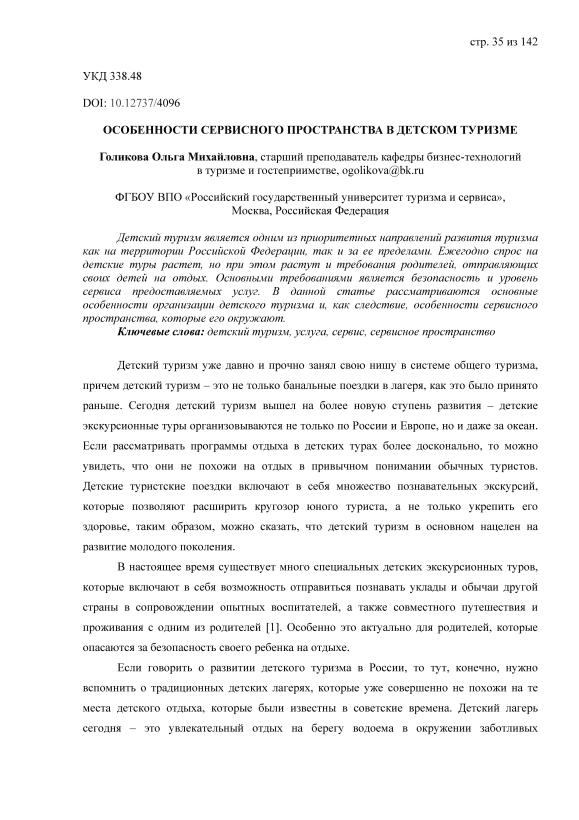 стр. 35 из 142

УКД 338.48

DOI: 10.12737/4096

ОСОБЕННОСТИ СЕРВИСНОГО ПРОСТРАНСТВА В ДЕТСКОМ ТУРИЗМЕ

Голикова Ольга Михайловна, старший преподаватель кафедры бизнес-технологий в туризме и гостеприимстве, ogolikova@bk.ru

ФГБОУ ВПО «Российский государственный университет туризма и сервиса», Москва, Российская Федерация

Детский туризм является одним из приоритетных направлений развития туризма как на территории Российской Федерации, так и за ее пределами. Ежегодно спрос на детские туры растет, но при этом растут и требования родителей, отправляющих своих детей на отдых. Основными требованиями является безопасность и уровень сервиса предоставляемых услуг. В данной статье рассматриваются основные особенности организации детского туризма и, как следствие, особенности сервисного пространства, которые его окружают.

Ключевые слова: детский туризм, услуга, сервис, сервисное пространство

Детский туризм уже давно и прочно занял свою нишу в системе общего туризма, причем детский туризм – это не только банальные поездки в лагеря, как это было принято раньше. Сегодня детский туризм вышел на более новую ступень развития – детские экскурсионные туры организовываются не только по России и Европе, но и даже за океан. Если рассматривать программы отдыха в детских турах более досконально, то можно увидеть, что они не похожи на отдых в привычном понимании обычных туристов. Детские туристские поездки включают в себя множество познавательных экскурсий, которые позволяют расширить кругозор юного туриста, а не только укрепить его здоровье, таким образом, можно сказать, что детский туризм в основном нацелен на развитие молодого поколения.

В настоящее время существует много специальных детских экскурсионных туров, которые включают в себя возможность отправиться познавать уклады и обычаи другой страны в сопровождении опытных воспитателей, а также совместного путешествия и проживания с одним из родителей [1]. Особенно это актуально для родителей, которые опасаются за безопасность своего ребенка на отдыхе.

Если говорить о развитии детского туризма в России, то тут, конечно, нужно вспомнить о традиционных детских лагерях, которые уже совершенно не похожи на те места детского отдыха, которые были известны в советские времена. Детский лагерь сегодня – это увлекательный отдых на берегу водоема в окружении заботливых